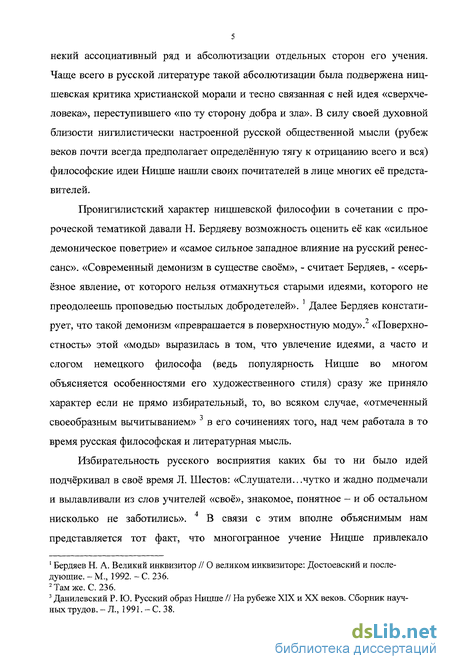 5

некий ассоциативный ряд и абсолютизации отдельных сторон его учения. Чаще всего в русской литературе такой абсолютизации была подвержена ницшевская критика христианской морали и тесно связанная с ней идея «сверхчеловека», переступившего «по ту сторону добра и зла». В силу своей духовной близости нигилистически настроенной русской общественной мысли (рубеж веков почти всегда предполагает определённую тягу к отрицанию всего и вся) философские идеи Ницше нашли своих почитателей в лице многих её представителей.

Пронигилистский характер ницшевской философии в сочетании с пророческой тематикой давали Н. Бердяеву возможность оценить её как «сильное демоническое поветрие» и «самое сильное западное влияние на русский ренессанс». «Современный демонизм в существе своём», - считает Бердяев, - «серьёзное явление, от которого нельзя отмахнуться старыми идеями, которого не преодолеешь проповедью постылых добродетелей». $^1$ Далее Бердяев констатирует, что такой демонизм «превращается в поверхностную моду».$^2$ «Поверхностность» этой «моды» выразилась в том, что увлечение идеями, а часто и слогом немецкого философа (ведь популярность Ницше во многом объясняется особенностями его художественного стиля) сразу же приняло характер если не прямо избирательный, то, во всяком случае, «отмеченный своеобразным вычитыванием» $^3$ в его сочинениях того, над чем работала в то время русская философская и литературная мысль.

Избирательность русского восприятия каких бы то ни было идей подчёркивал в своё время Л. Шестов: «Слушатели…чутко и жадно подмечали и вылавливали из слов учителей «своё», знакомое, понятное – и об остальном нисколько не заботились». $^4$ В связи с этим вполне объяснимым нам представляется тот факт, что многогранное учение Ницше привлекало

$^1$ Бердяев Н. А. Великий инквизитор // О великом инквизиторе: Достоевский и последующие. – М., 1992. – С. 236.
$^2$ Там же. С. 236.
$^3$ Данилевский Р. Ю. Русский образ Ницше // На рубеже XIX и XX веков. Сборник научных трудов. – Л., 1991. – С. 38.

dsLib.net
библиотека диссертаций